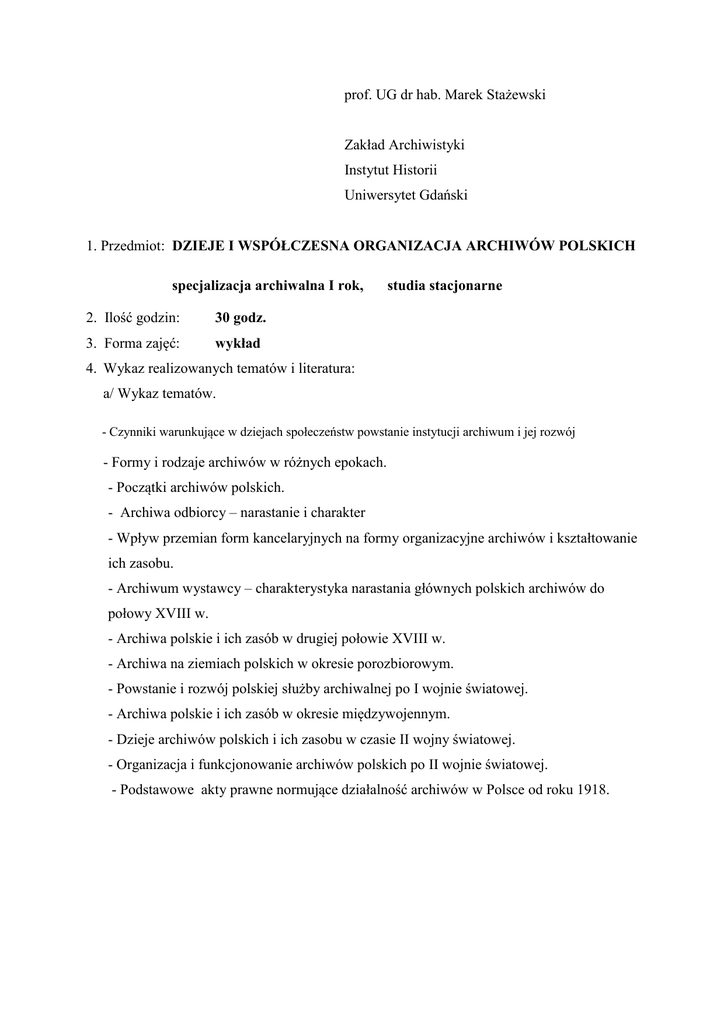 prof. UG dr hab. Marek Stażewski

Zakład Archiwistyki
Instytut Historii
Uniwersytet Gdański

1. Przedmiot: DZIEJE I WSPÓŁCZESNA ORGANIZACJA ARCHIWÓW POLSKICH

specjalizacja archiwalna I rok, studia stacjonarne

2. Ilość godzin: 30 godz.
3. Forma zajęć: wykład
4. Wykaz realizowanych tematów i literatura:
a/ Wykaz tematów.

- Czynniki warunkujące w dziejach społeczeństw powstanie instytucji archiwum i jej rozwój

- Formy i rodzaje archiwów w różnych epokach.
- Początki archiwów polskich.
- Archiwa odbiorcy – narastanie i charakter
- Wpływ przemian form kancelaryjnych na formy organizacyjne archiwów i kształtowanie ich zasobu.
- Archiwum wystawcy – charakterystyka narastania głównych polskich archiwów do połowy XVIII w.
- Archiwa polskie i ich zasób w drugiej połowie XVIII w.
- Archiwa na ziemiach polskich w okresie porozbiorowym.
- Powstanie i rozwój polskiej służby archiwalnej po I wojnie światowej.
- Archiwa polskie i ich zasób w okresie międzywojennym.
- Dzieje archiwów polskich i ich zasobu w czasie II wojny światowej.
- Organizacja i funkcjonowanie archiwów polskich po II wojnie światowej.
- Podstawowe akty prawne normujące działalność archiwów w Polsce od roku 1918.